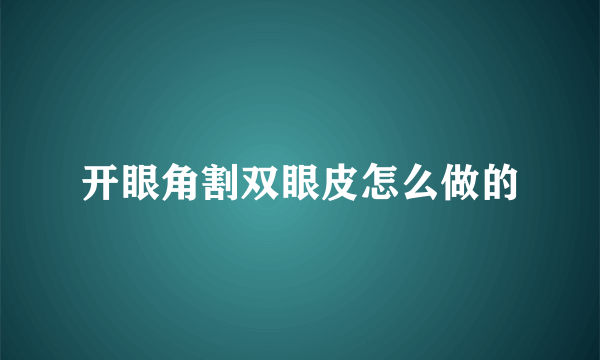 开眼角割双眼皮怎么做的